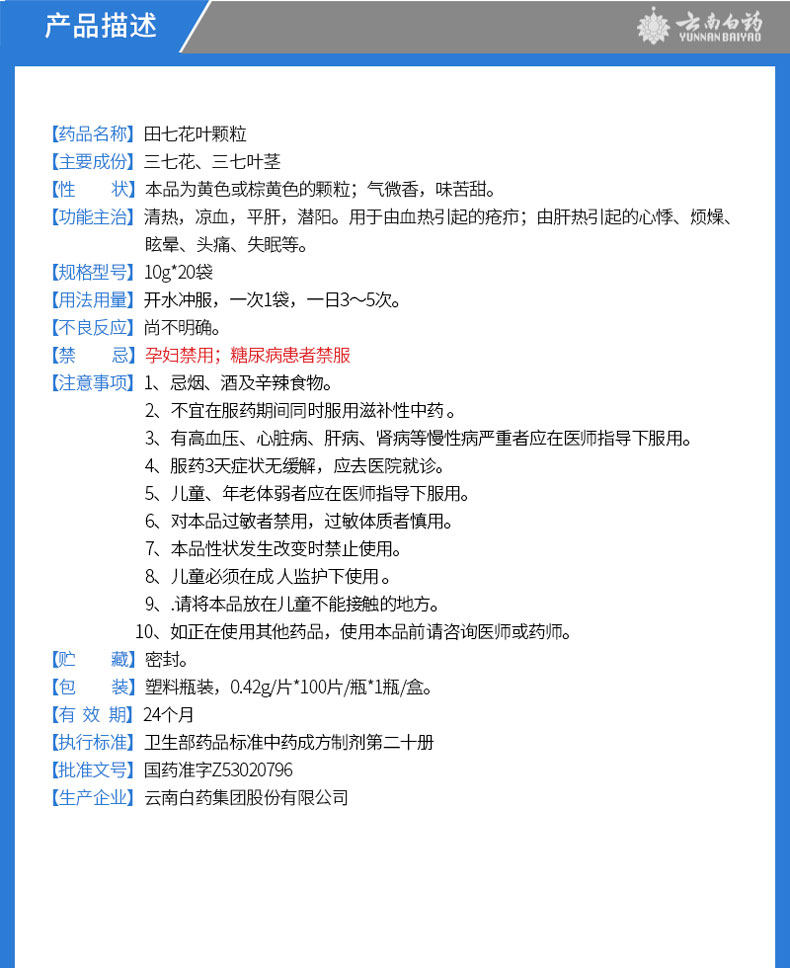 产品描述

云南白药
YUNNAN BAIYAO

【药品名称】田七花叶颗粒
【主要成份】三七花、三七叶茎
【性　　状】本品为黄色或棕黄色的颗粒；气微香，味苦甜。
【功能主治】清热，凉血，平肝，潜阳。用于由血热引起的疮疖；由肝热引起的心悸、烦燥、眩晕、头痛、失眠等。
【规格型号】10g*20袋
【用法用量】开水冲服，一次1袋，一日3～5次。
【不良反应】尚不明确。
【禁　　忌】孕妇禁用；糖尿病患者禁服
【注意事项】1、忌烟、酒及辛辣食物。
2、不宜在服药期间同时服用滋补性中药。
3、有高血压、心脏病、肝病、肾病等慢性病严重者应在医师指导下服用。
4、服药3天症状无缓解，应去医院就诊。
5、儿童、年老体弱者应在医师指导下服用。
6、对本品过敏者禁用，过敏体质者慎用。
7、本品性状发生改变时禁止使用。
8、儿童必须在成人监护下使用。
9、.请将本品放在儿童不能接触的地方。
10、如正在使用其他药品，使用本品前请咨询医师或药师。
【贮　　藏】密封。
【包　　装】塑料瓶装，0.42g/片*100片/瓶*1瓶/盒。
【有 效 期】24个月
【执行标准】卫生部药品标准中药成方制剂第二十册
【批准文号】国药准字Z53020796
【生产企业】云南白药集团股份有限公司